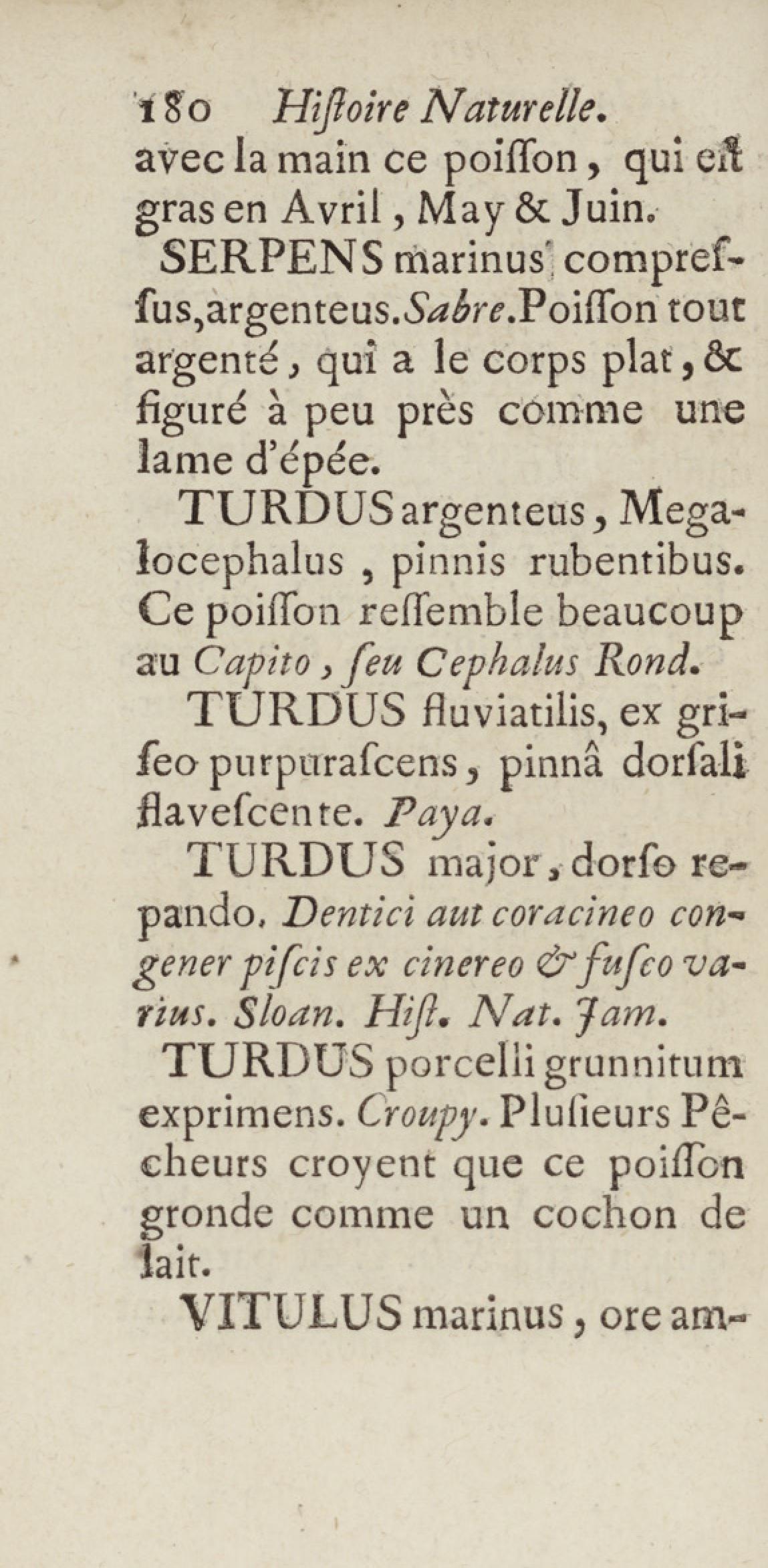 180 Hiſtoire Naturelle.

avec la main ce poiſſon, qui eſt gras en Avril, May & Juin.

SERPENS marinus compreſſus, argenteus. Sabre. Poiſſon tout argenté, qui a le corps plat, & figuré à peu près comme une lame d'épée.

TURDUS argenteus, Megalocephalus, pinnis rubentibus. Ce poiſſon reſſemble beaucoup au Capito, ſeu Cephalus Rond.

TURDUS fluviatilis, ex griſeo purpuraſcens, pinnâ dorſali flaveſcente. Paya.

TURDUS major, dorſo repando. Dentici aut coracineo congener piſcis ex cinereo & fuſco varius. Sloan. Hiſt. Nat. Jam.

TURDUS porcelli grunnitum exprimens. Croupy. Pluſieurs Pêcheurs croyent que ce poiſſon gronde comme un cochon de lait.

VITULUS marinus, ore am-